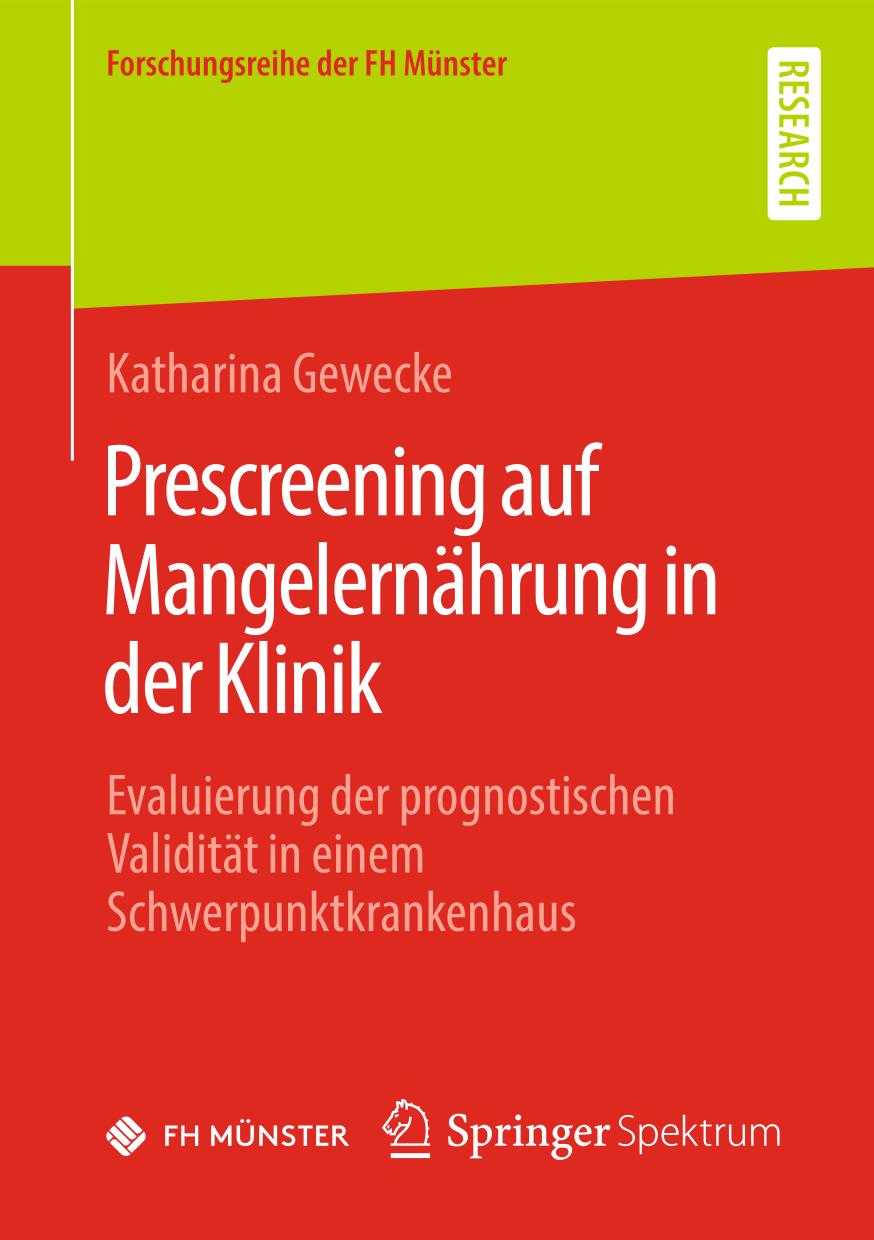 Forschungsreihe der FH Münster

RESEARCH

Katharina Gewecke

Prescreening auf Mangelernährung in der Klinik

Evaluierung der prognostischen Validität in einem Schwerpunktkrankenhaus

FH MÜNSTER

Springer Spektrum